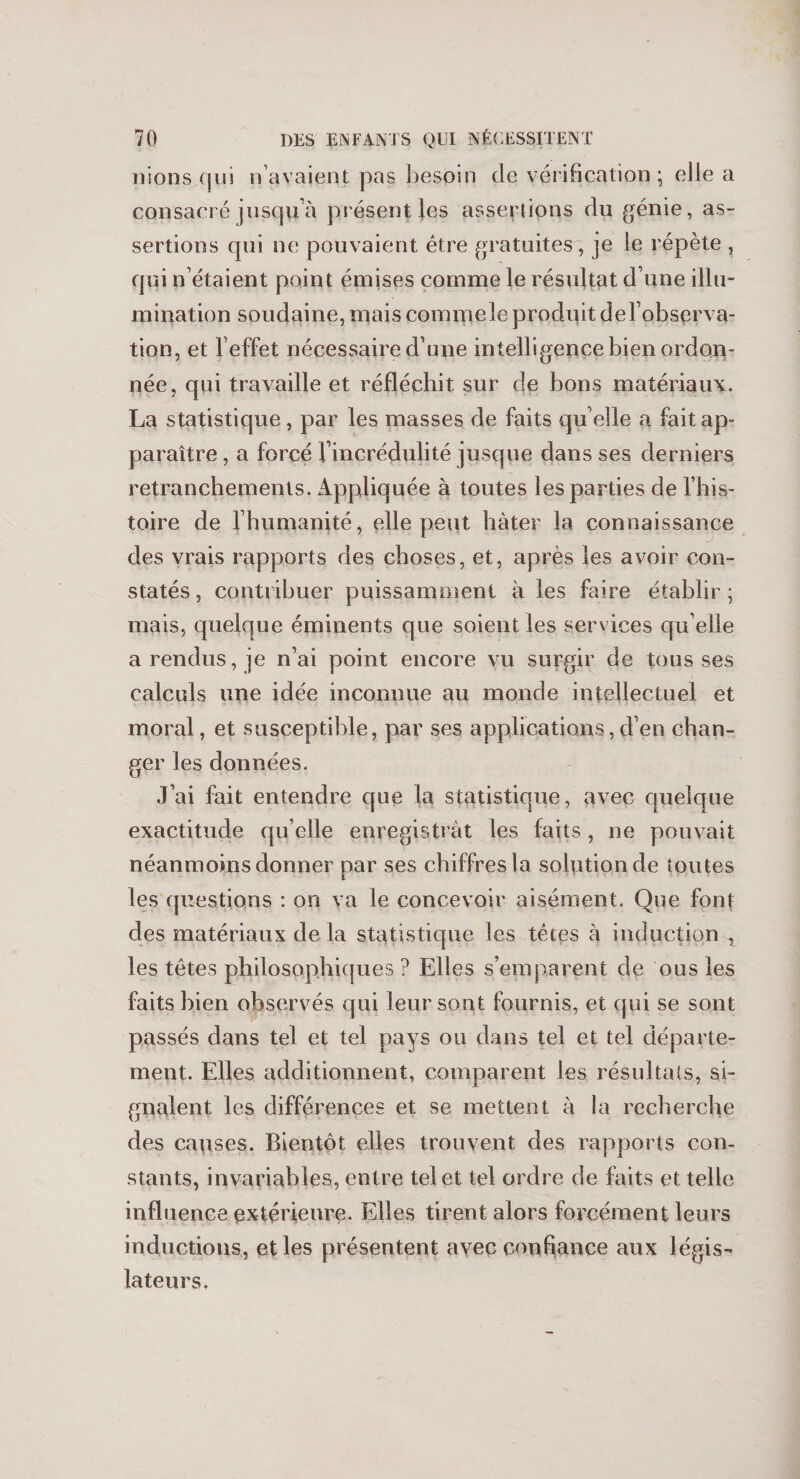 70 DES ENFANTS QUI NÉCESSITENT

nions qui n'avaient pas besoin de vérification ; elle a consacré jusqu'à présent les assertions du génie, assertions qui ne pouvaient être gratuites, je le répète, qui n'étaient point émises comme le résultat d'une illumination soudaine, mais comme le produit de l'observation, et l'effet nécessaire d'une intelligence bien ordonnée, qui travaille et réfléchit sur de bons matériaux. La statistique, par les masses de faits qu'elle a fait apparaître, a forcé l'incrédulité jusque dans ses derniers retranchements. Appliquée à toutes les parties de l'histoire de l'humanité, elle peut hâter la connaissance des vrais rapports des choses, et, après les avoir constatés, contribuer puissamment à les faire établir ; mais, quelque éminents que soient les services qu'elle a rendus, je n'ai point encore vu surgir de tous ses calculs une idée inconnue au monde intellectuel et moral, et susceptible, par ses applications, d'en changer les données.

J'ai fait entendre que la statistique, avec quelque exactitude qu'elle enregistrât les faits, ne pouvait néanmoins donner par ses chiffres la solution de toutes les questions : on va le concevoir aisément. Que font des matériaux de la statistique les têtes à induction, les têtes philosophiques ? Elles s'emparent de ous les faits bien observés qui leur sont fournis, et qui se sont passés dans tel et tel pays ou dans tel et tel département. Elles additionnent, comparent les résultats, signalent les différences et se mettent à la recherche des causes. Bientôt elles trouvent des rapports constants, invariables, entre tel et tel ordre de faits et telle influence extérieure. Elles tirent alors forcément leurs inductions, et les présentent avec confiance aux législateurs.